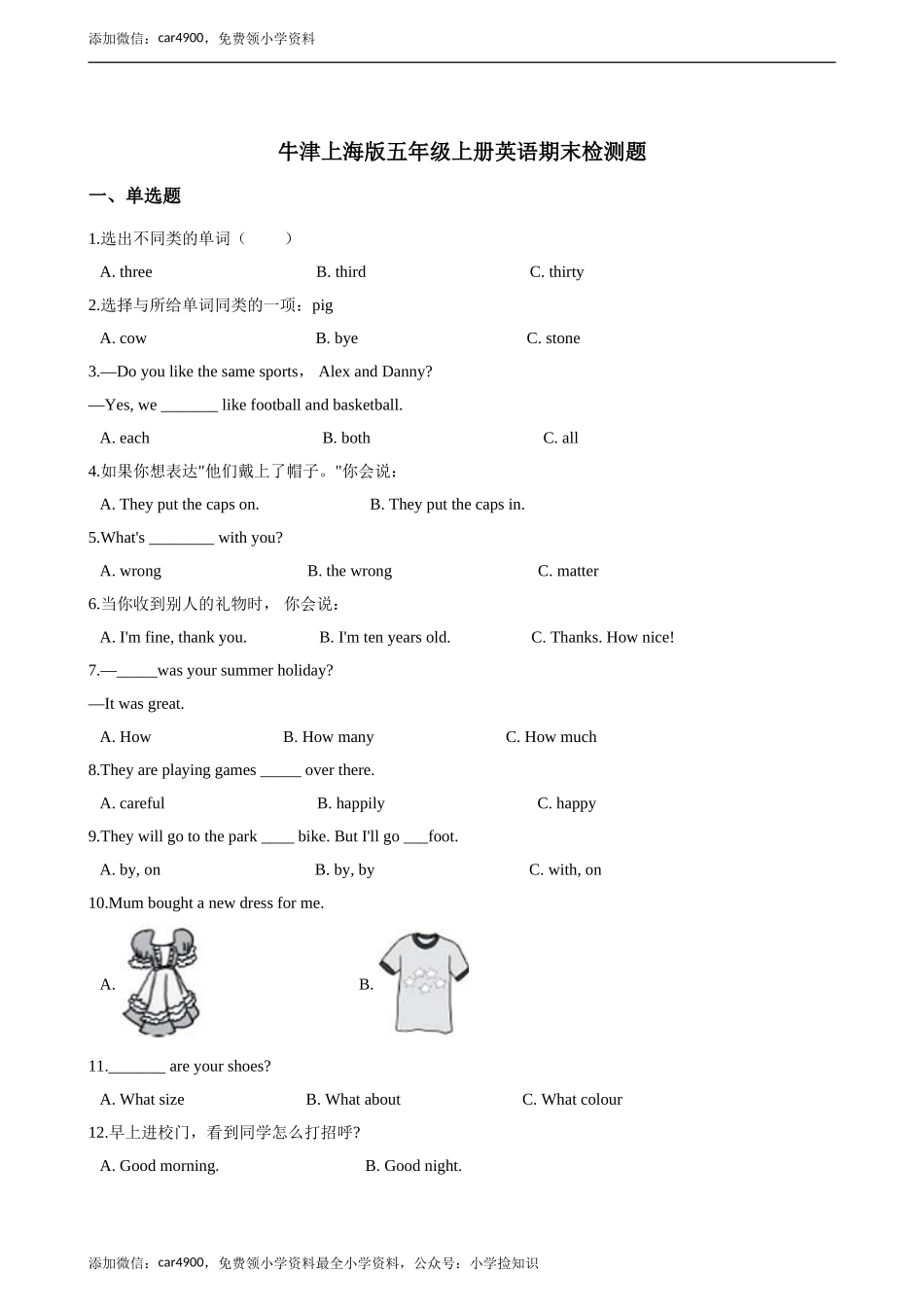 添加微信：car4900，免费领小学资料

牛津上海版五年级上册英语期末检测题

一、单选题

1.选出不同类的单词（　　）

A. three　　B. third　　C. thirty

2.选择与所给单词同类的一项：pig

A. cow　　B. bye　　C. stone

3.—Do you like the same sports， Alex and Danny?

—Yes, we _______ like football and basketball.

A. each　　B. both　　C. all

4.如果你想表达"他们戴上了帽子。"你会说：

A. They put the caps on.　　B. They put the caps in.

5.What's ________ with you?

A. wrong　　B. the wrong　　C. matter

6.当你收到别人的礼物时， 你会说：

A. I'm fine, thank you.　　B. I'm ten years old.　　C. Thanks. How nice!

7.—_____was your summer holiday?

—It was great.

A. How　　B. How many　　C. How much

8.They are playing games _____ over there.

A. careful　　B. happily　　C. happy

9.They will go to the park ____ bike. But I'll go ___foot.

A. by, on　　B. by, by　　C. with, on

10.Mum bought a new dress for me.

A.　　B.

11._______ are your shoes?

A. What size　　B. What about　　C. What colour

12.早上进校门，看到同学怎么打招呼?

A. Good morning.　　B. Good night.

添加微信：car4900，免费领小学资料最全小学资料，公众号：小学捡知识